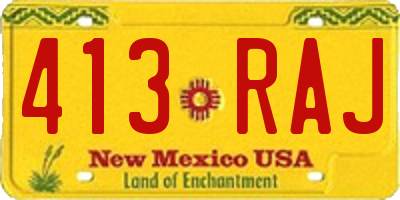 413 RAJ

New Mexico USA

Land of Enchantment